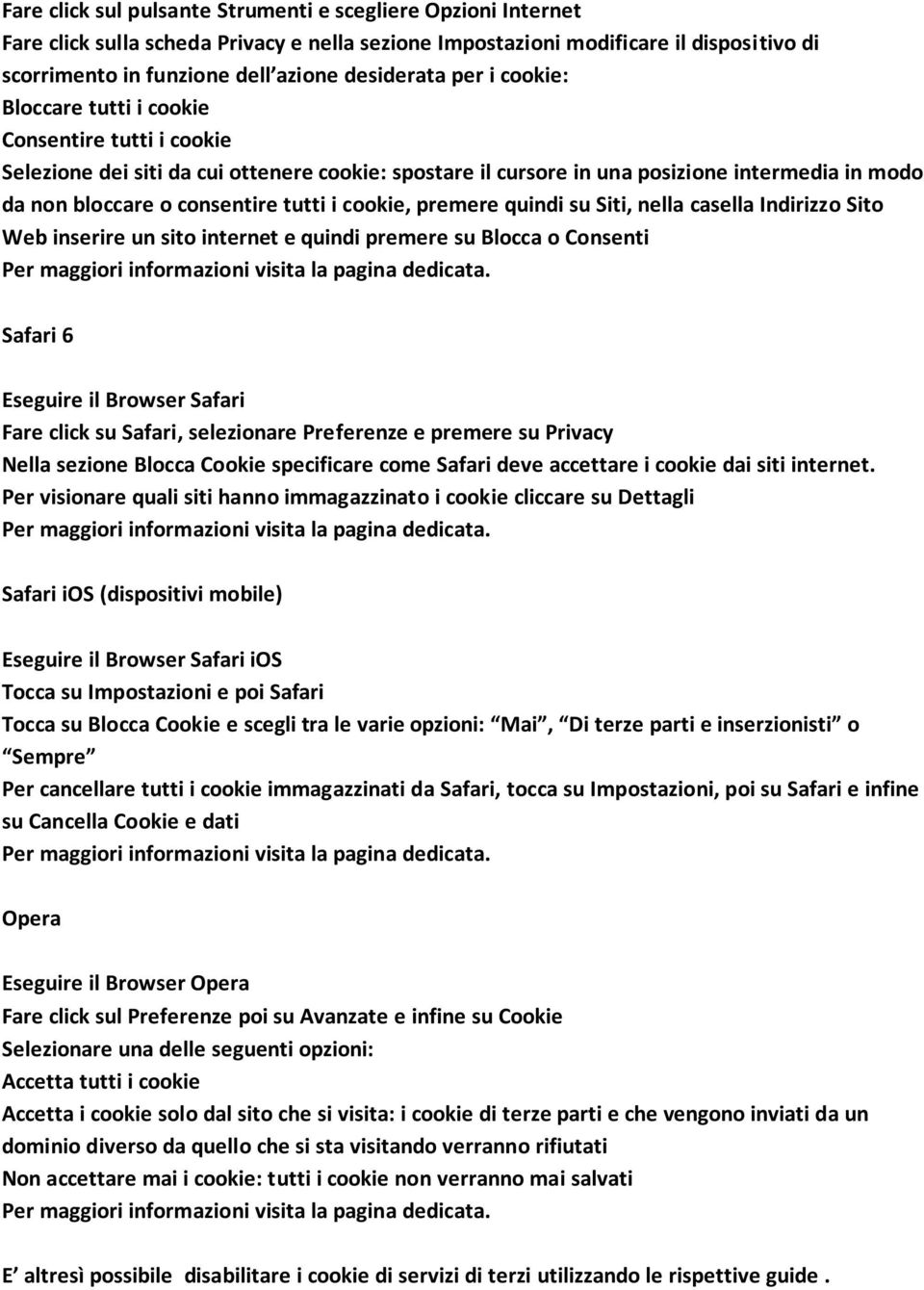 Fare click sul pulsante Strumenti e scegliere Opzioni Internet
Fare click sulla scheda Privacy e nella sezione Impostazioni modificare il dispositivo di scorrimento in funzione dell azione desiderata per i cookie:
Bloccare tutti i cookie
Consentire tutti i cookie
Selezione dei siti da cui ottenere cookie: spostare il cursore in una posizione intermedia in modo da non bloccare o consentire tutti i cookie, premere quindi su Siti, nella casella Indirizzo Sito Web inserire un sito internet e quindi premere su Blocca o Consenti
Per maggiori informazioni visita la pagina dedicata.

Safari 6

Eseguire il Browser Safari
Fare click su Safari, selezionare Preferenze e premere su Privacy
Nella sezione Blocca Cookie specificare come Safari deve accettare i cookie dai siti internet.
Per visionare quali siti hanno immagazzinato i cookie cliccare su Dettagli
Per maggiori informazioni visita la pagina dedicata.

Safari iOS (dispositivi mobile)

Eseguire il Browser Safari iOS
Tocca su Impostazioni e poi Safari
Tocca su Blocca Cookie e scegli tra le varie opzioni: Mai , Di terze parti e inserzionisti o Sempre
Per cancellare tutti i cookie immagazzinati da Safari, tocca su Impostazioni, poi su Safari e infine su Cancella Cookie e dati
Per maggiori informazioni visita la pagina dedicata.

Opera

Eseguire il Browser Opera
Fare click sul Preferenze poi su Avanzate e infine su Cookie
Selezionare una delle seguenti opzioni:
Accetta tutti i cookie
Accetta i cookie solo dal sito che si visita: i cookie di terze parti e che vengono inviati da un dominio diverso da quello che si sta visitando verranno rifiutati
Non accettare mai i cookie: tutti i cookie non verranno mai salvati
Per maggiori informazioni visita la pagina dedicata.

E altresì possibile disabilitare i cookie di servizi di terzi utilizzando le rispettive guide .